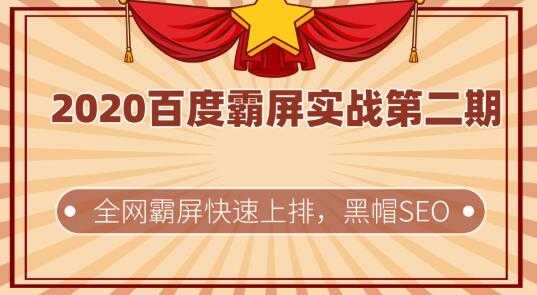 2020百度霸屏实战第二期

全网霸屏快速上排，黑帽SEO